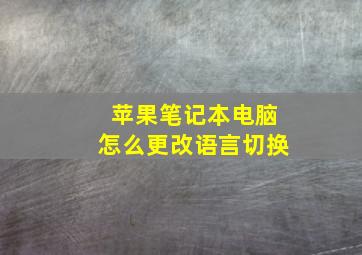 苹果笔记本电脑
怎么更改语言切换